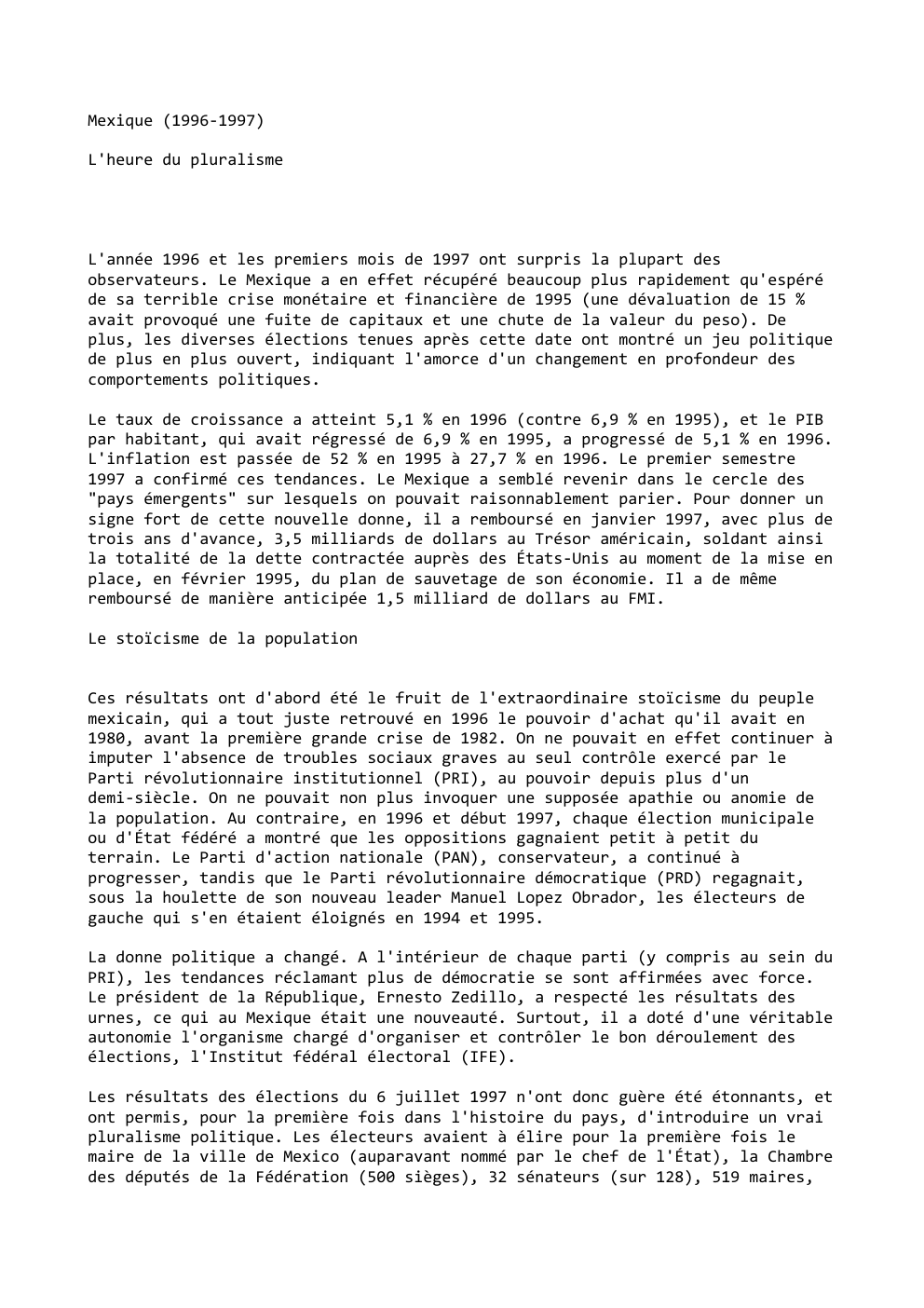 Mexique (1996-1997)

L'heure du pluralisme

L'année 1996 et les premiers mois de 1997 ont surpris la plupart des observateurs. Le Mexique a en effet récupéré beaucoup plus rapidement qu'espéré de sa terrible crise monétaire et financière de 1995 (une dévaluation de 15 % avait provoqué une fuite de capitaux et une chute de la valeur du peso). De plus, les diverses élections tenues après cette date ont montré un jeu politique de plus en plus ouvert, indiquant l'amorce d'un changement en profondeur des comportements politiques.

Le taux de croissance a atteint 5,1 % en 1996 (contre 6,9 % en 1995), et le PIB par habitant, qui avait régressé de 6,9 % en 1995, a progressé de 5,1 % en 1996. L'inflation est passée de 52 % en 1995 à 27,7 % en 1996. Le premier semestre 1997 a confirmé ces tendances. Le Mexique a semblé revenir dans le cercle des "pays émergents" sur lesquels on pouvait raisonnablement parier. Pour donner un signe fort de cette nouvelle donne, il a remboursé en janvier 1997, avec plus de trois ans d'avance, 3,5 milliards de dollars au Trésor américain, soldant ainsi la totalité de la dette contractée auprès des États-Unis au moment de la mise en place, en février 1995, du plan de sauvetage de son économie. Il a de même remboursé de manière anticipée 1,5 milliard de dollars au FMI.

Le stoïcisme de la population

Ces résultats ont d'abord été le fruit de l'extraordinaire stoïcisme du peuple mexicain, qui a tout juste retrouvé en 1996 le pouvoir d'achat qu'il avait en 1980, avant la première grande crise de 1982. On ne pouvait en effet continuer à imputer l'absence de troubles sociaux graves au seul contrôle exercé par le Parti révolutionnaire institutionnel (PRI), au pouvoir depuis plus d'un demi-siècle. On ne pouvait non plus invoquer une supposée apathie ou anomie de la population. Au contraire, en 1996 et début 1997, chaque élection municipale ou d'État fédéré a montré que les oppositions gagnaient petit à petit du terrain. Le Parti d'action nationale (PAN), conservateur, a continué à progresser, tandis que le Parti révolutionnaire démocratique (PRD) regagnait, sous la houlette de son nouveau leader Manuel Lopez Obrador, les électeurs de gauche qui s'en étaient éloignés en 1994 et 1995.

La donne politique a changé. A l'intérieur de chaque parti (y compris au sein du PRI), les tendances réclamant plus de démocratie se sont affirmées avec force. Le président de la République, Ernesto Zedillo, a respecté les résultats des urnes, ce qui au Mexique était une nouveauté. Surtout, il a doté d'une véritable autonomie l'organisme chargé d'organiser et contrôler le bon déroulement des élections, l'Institut fédéral électoral (IFE).

Les résultats des élections du 6 juillet 1997 n'ont donc guère été étonnants, et ont permis, pour la première fois dans l'histoire du pays, d'introduire un vrai pluralisme politique. Les électeurs avaient à élire pour la première fois le maire de la ville de Mexico (auparavant nommé par le chef de l'État), la Chambre des députés de la Fédération (500 sièges), 32 sénateurs (sur 128), 519 maires,